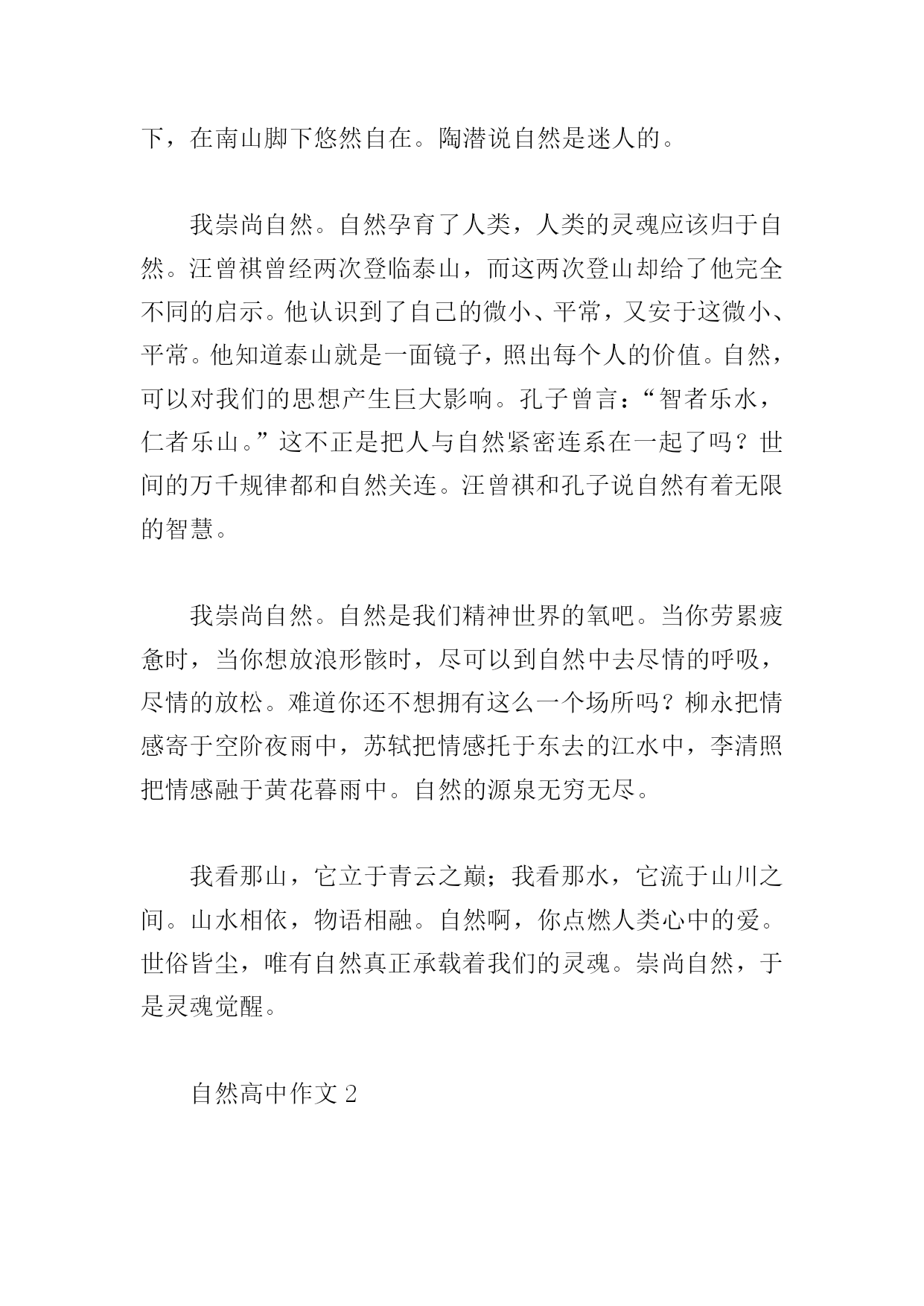 下，在南山脚下悠然自在。陶潜说自然是迷人的。

我崇尚自然。自然孕育了人类，人类的灵魂应该归于自然。汪曾祺曾经两次登临泰山，而这两次登山却给了他完全不同的启示。他认识到了自己的微小、平常，又安于这微小、平常。他知道泰山就是一面镜子，照出每个人的价值。自然，可以对我们的思想产生巨大影响。孔子曾言：“智者乐水，仁者乐山。”这不正是把人与自然紧密连系在一起了吗？世间的万千规律都和自然关连。汪曾祺和孔子说自然有着无限的智慧。

我崇尚自然。自然是我们精神世界的氧吧。当你劳累疲惫时，当你想放浪形骸时，尽可以到自然中去尽情的呼吸，尽情的放松。难道你还不想拥有这么一个场所吗？柳永把情感寄于空阶夜雨中，苏轼把情感托于东去的江水中，李清照把情感融于黄花暮雨中。自然的源泉无穷无尽。

我看那山，它立于青云之巅；我看那水，它流于山川之间。山水相依，物语相融。自然啊，你点燃人类心中的爱。世俗皆尘，唯有自然真正承载着我们的灵魂。崇尚自然，于是灵魂觉醒。

自然高中作文 2